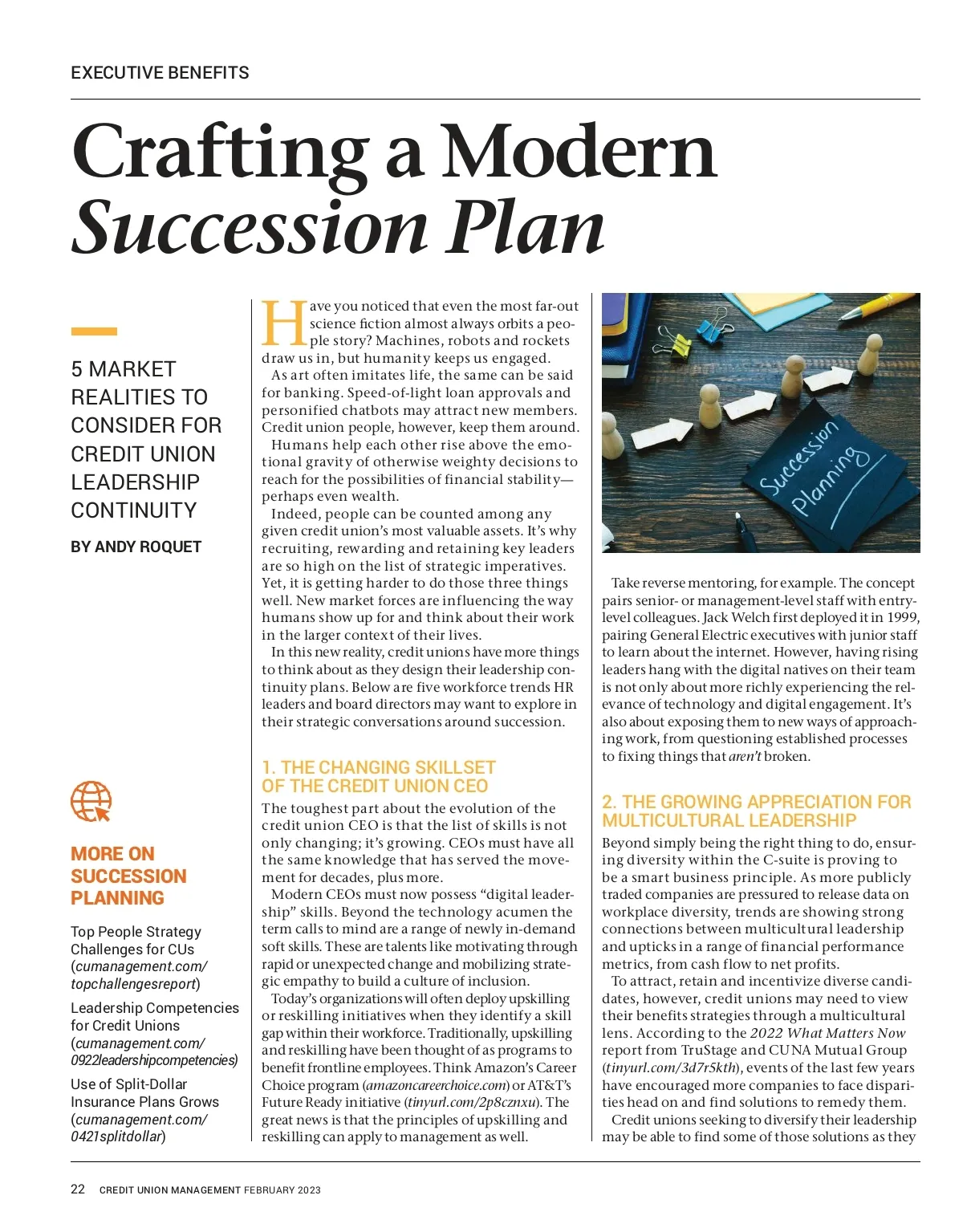 EXECUTIVE BENEFITS

Crafting a Modern Succession Plan

5 MARKET REALITIES TO CONSIDER FOR CREDIT UNION LEADERSHIP CONTINUITY

BY ANDY ROQUET

MORE ON SUCCESSION PLANNING

Top People Strategy Challenges for CUs (cumanagement.com/topchallengesreport)

Leadership Competencies for Credit Unions (cumanagement.com/0922leadershipcompetencies)

Use of Split-Dollar Insurance Plans Grows (cumanagement.com/0421splitdollar)

Have you noticed that even the most far-out science fiction almost always orbits a people story? Machines, robots and rockets draw us in, but humanity keeps us engaged.

As art often imitates life, the same can be said for banking. Speed-of-light loan approvals and personified chatbots may attract new members. Credit union people, however, keep them around.

Humans help each other rise above the emotional gravity of otherwise weighty decisions to reach for the possibilities of financial stability—perhaps even wealth.

Indeed, people can be counted among any given credit union's most valuable assets. It's why recruiting, rewarding and retaining key leaders are so high on the list of strategic imperatives. Yet, it is getting harder to do those three things well. New market forces are influencing the way humans show up for and think about their work in the larger context of their lives.

In this new reality, credit unions have more things to think about as they design their leadership continuity plans. Below are five workforce trends HR leaders and board directors may want to explore in their strategic conversations around succession.

1. THE CHANGING SKILLSET OF THE CREDIT UNION CEO

The toughest part about the evolution of the credit union CEO is that the list of skills is not only changing; it's growing. CEOs must have all the same knowledge that has served the movement for decades, plus more.

Modern CEOs must now possess "digital leadership" skills. Beyond the technology acumen the term calls to mind are a range of newly in-demand soft skills. These are talents like motivating through rapid or unexpected change and mobilizing strategic empathy to build a culture of inclusion.

Today's organizations will often deploy upskilling or reskilling initiatives when they identify a skill gap within their workforce. Traditionally, upskilling and reskilling have been thought of as programs to benefit frontline employees. Think Amazon's Career Choice program (amazoncareerchoice.com) or AT&T's Future Ready initiative (tinyurl.com/2p8cznxu). The great news is that the principles of upskilling and reskilling can apply to management as well.

Succession Planning

Take reverse mentoring, for example. The concept pairs senior- or management-level staff with entry-level colleagues. Jack Welch first deployed it in 1999, pairing General Electric executives with junior staff to learn about the internet. However, having rising leaders hang with the digital natives on their team is not only about more richly experiencing the relevance of technology and digital engagement. It's also about exposing them to new ways of approaching work, from questioning established processes to fixing things that aren't broken.

2. THE GROWING APPRECIATION FOR MULTICULTURAL LEADERSHIP

Beyond simply being the right thing to do, ensuring diversity within the C-suite is proving to be a smart business principle. As more publicly traded companies are pressured to release data on workplace diversity, trends are showing strong connections between multicultural leadership and upticks in a range of financial performance metrics, from cash flow to net profits.

To attract, retain and incentivize diverse candidates, however, credit unions may need to view their benefits strategies through a multicultural lens. According to the 2022 What Matters Now report from TruStage and CUNA Mutual Group (tinyurl.com/3d7r5kth), events of the last few years have encouraged more companies to face disparities head on and find solutions to remedy them.

Credit unions seeking to diversify their leadership may be able to find some of those solutions as they

22 CREDIT UNION MANAGEMENT FEBRUARY 2023